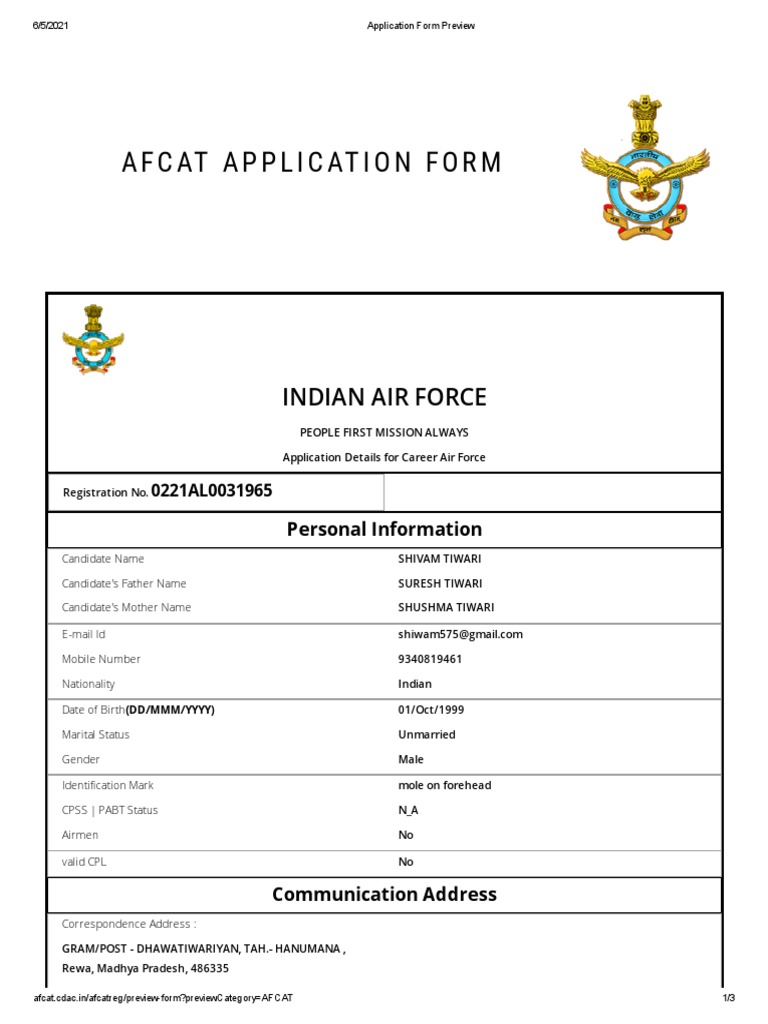 6/5/2021 Application Form Preview

AFCAT APPLICATION FORM

INDIAN AIR FORCE

PEOPLE FIRST MISSION ALWAYS

Application Details for Career Air Force

Registration No. 0221AL0031965

Personal Information

| | |
|---|---|
| Candidate Name | SHIVAM TIWARI |
| Candidate's Father Name | SURESH TIWARI |
| Candidate's Mother Name | SHUSHMA TIWARI |
| E-mail Id | shiwam575@gmail.com |
| Mobile Number | 9340819461 |
| Nationality | Indian |
| Date of Birth(DD/MMM/YYYY) | 01/Oct/1999 |
| Marital Status | Unmarried |
| Gender | Male |
| Identification Mark | mole on forehead |
| CPSS \| PABT Status | N_A |
| Airmen | No |
| valid CPL | No |

Communication Address

Correspondence Address :

GRAM/POST - DHAWATIWARIYAN, TAH.- HANUMANA ,
Rewa, Madhya Pradesh, 486335

afcat.cdac.in/afcatreg/preview-form?previewCategory=AFCAT 1/3